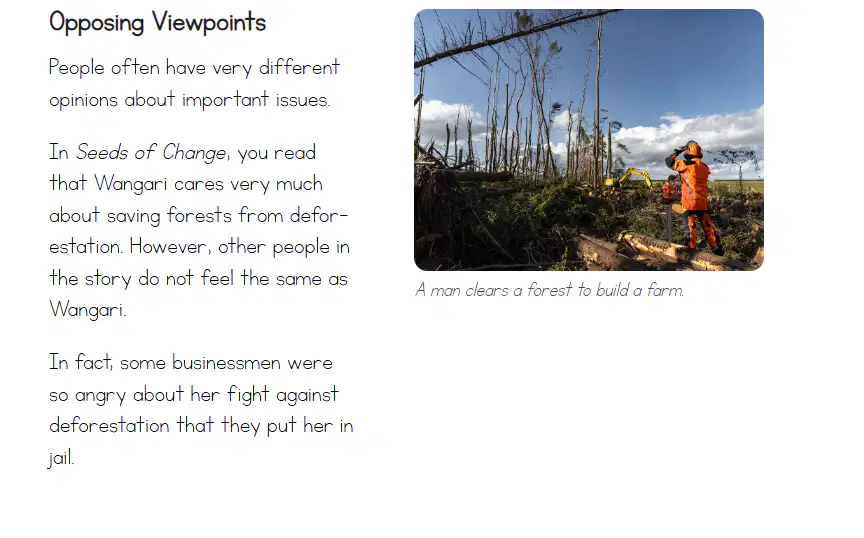 Opposing Viewpoints

People often have very different opinions about important issues.

In Seeds of Change, you read that Wangari cares very much about saving forests from deforestation. However, other people in the story do not feel the same as Wangari.

In fact, some businessmen were so angry about her fight against deforestation that they put her in jail.

A man clears a forest to build a farm.